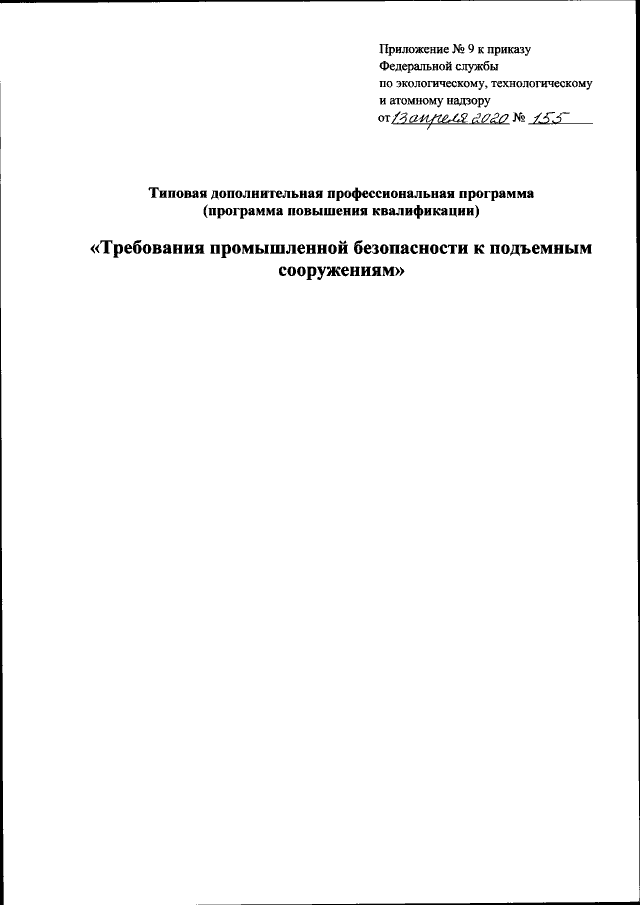 Приложение № 9 к приказу
Федеральной службы
по экологическому, технологическому
и атомному надзору
от 13 апреля 2020 № 155

Типовая дополнительная профессиональная программа
(программа повышения квалификации)

«Требования промышленной безопасности к подъемным сооружениям»